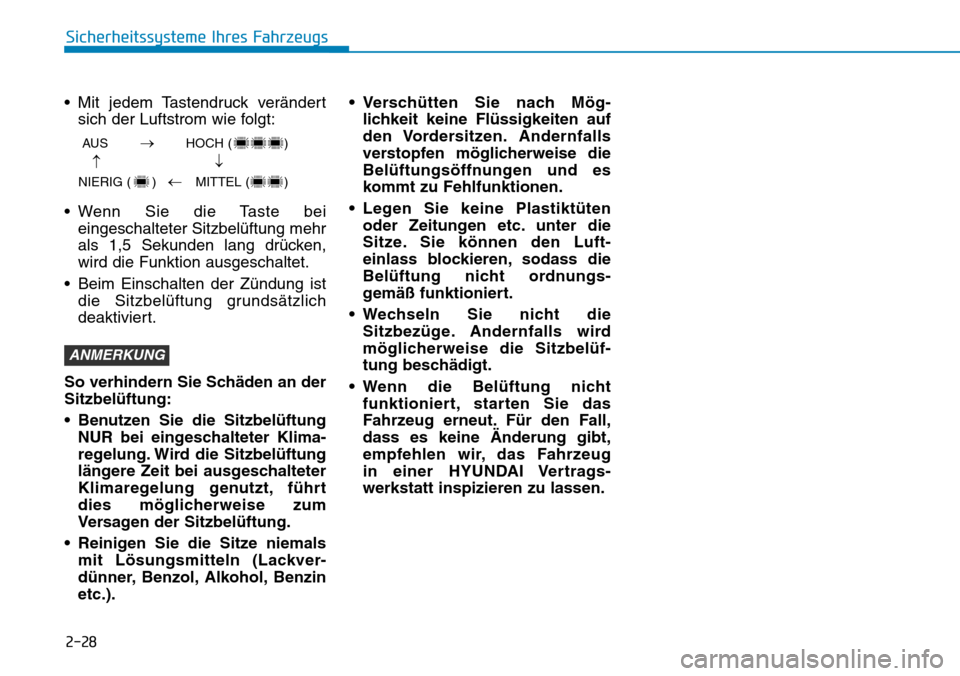 Sicherheitssysteme Ihres Fahrzeugs

• Mit jedem Tastendruck verändert sich der Luftstrom wie folgt:

AUS → HOCH ( )
↑ ↓
NIERIG ( ) ← MITTEL ( )

• Wenn Sie die Taste bei eingeschalteter Sitzbelüftung mehr als 1,5 Sekunden lang drücken, wird die Funktion ausgeschaltet.

• Beim Einschalten der Zündung ist die Sitzbelüftung grundsätzlich deaktiviert.

ANMERKUNG

So verhindern Sie Schäden an der Sitzbelüftung:

• Benutzen Sie die Sitzbelüftung NUR bei eingeschalteter Klimaregelung. Wird die Sitzbelüftung längere Zeit bei ausgeschalteter Klimaregelung genutzt, führt dies möglicherweise zum Versagen der Sitzbelüftung.

• Reinigen Sie die Sitze niemals mit Lösungsmitteln (Lackverdünner, Benzol, Alkohol, Benzin etc.).

• Verschütten Sie nach Möglichkeit keine Flüssigkeiten auf den Vordersitzen. Andernfalls verstopfen möglicherweise die Belüftungsöffnungen und es kommt zu Fehlfunktionen.

• Legen Sie keine Plastiktüten oder Zeitungen etc. unter die Sitze. Sie können den Lufteinlass blockieren, sodass die Belüftung nicht ordnungsgemäß funktioniert.

• Wechseln Sie nicht die Sitzbezüge. Andernfalls wird möglicherweise die Sitzbelüftung beschädigt.

• Wenn die Belüftung nicht funktioniert, starten Sie das Fahrzeug erneut. Für den Fall, dass es keine Änderung gibt, empfehlen wir, das Fahrzeug in einer HYUNDAI Vertragswerkstatt inspizieren zu lassen.

2-28

carmanualsonline.info